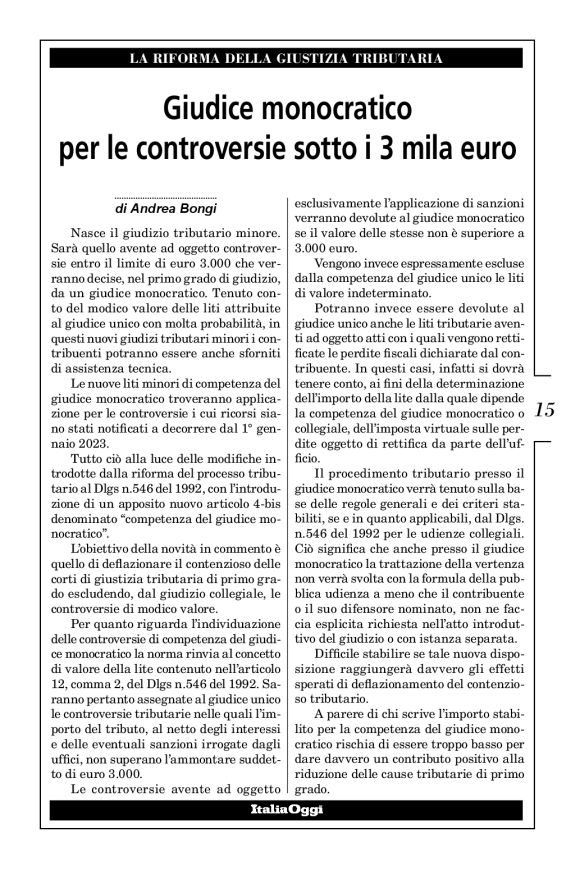 LA RIFORMA DELLA GIUSTIZIA TRIBUTARIA

Giudice monocratico per le controversie sotto i 3 mila euro

di Andrea Bongi

Nasce il giudizio tributario minore. Sarà quello avente ad oggetto controversie entro il limite di euro 3.000 che verranno decise, nel primo grado di giudizio, da un giudice monocratico. Tenuto conto del modico valore delle liti attribuite al giudice unico con molta probabilità, in questi nuovi giudizi tributari minori i contribuenti potranno essere anche sforniti di assistenza tecnica.

Le nuove liti minori di competenza del giudice monocratico troveranno applicazione per le controversie i cui ricorsi siano stati notificati a decorrere dal 1° gennaio 2023.

Tutto ciò alla luce delle modifiche introdotte dalla riforma del processo tributario al Dlgs n.546 del 1992, con l'introduzione di un apposito nuovo articolo 4-bis denominato "competenza del giudice monocratico".

L'obiettivo della novità in commento è quello di deflazionare il contenzioso delle corti di giustizia tributaria di primo grado escludendo, dal giudizio collegiale, le controversie di modico valore.

Per quanto riguarda l'individuazione delle controversie di competenza del giudice monocratico la norma rinvia al concetto di valore della lite contenuto nell'articolo 12, comma 2, del Dlgs n.546 del 1992. Saranno pertanto assegnate al giudice unico le controversie tributarie nelle quali l'importo del tributo, al netto degli interessi e delle eventuali sanzioni irrogate dagli uffici, non superano l'ammontare suddetto di euro 3.000.

Le controversie avente ad oggetto esclusivamente l'applicazione di sanzioni verranno devolute al giudice monocratico se il valore delle stesse non è superiore a 3.000 euro.

Vengono invece espressamente escluse dalla competenza del giudice unico le liti di valore indeterminato.

Potranno invece essere devolute al giudice unico anche le liti tributarie aventi ad oggetto atti con i quali vengono rettificate le perdite fiscali dichiarate dal contribuente. In questi casi, infatti si dovrà tenere conto, ai fini della determinazione dell'importo della lite dalla quale dipende la competenza del giudice monocratico o collegiale, dell'imposta virtuale sulle perdite oggetto di rettifica da parte dell'ufficio.

Il procedimento tributario presso il giudice monocratico verrà tenuto sulla base delle regole generali e dei criteri stabiliti, se e in quanto applicabili, dal Dlgs. n.546 del 1992 per le udienze collegiali. Ciò significa che anche presso il giudice monocratico la trattazione della vertenza non verrà svolta con la formula della pubblica udienza a meno che il contribuente o il suo difensore nominato, non ne faccia esplicita richiesta nell'atto introduttivo del giudizio o con istanza separata.

Difficile stabilire se tale nuova disposizione raggiungerà davvero gli effetti sperati di deflazionamento del contenzioso tributario.

A parere di chi scrive l'importo stabilito per la competenza del giudice monocratico rischia di essere troppo basso per dare davvero un contributo positivo alla riduzione delle cause tributarie di primo grado.

15

ItaliaOggi